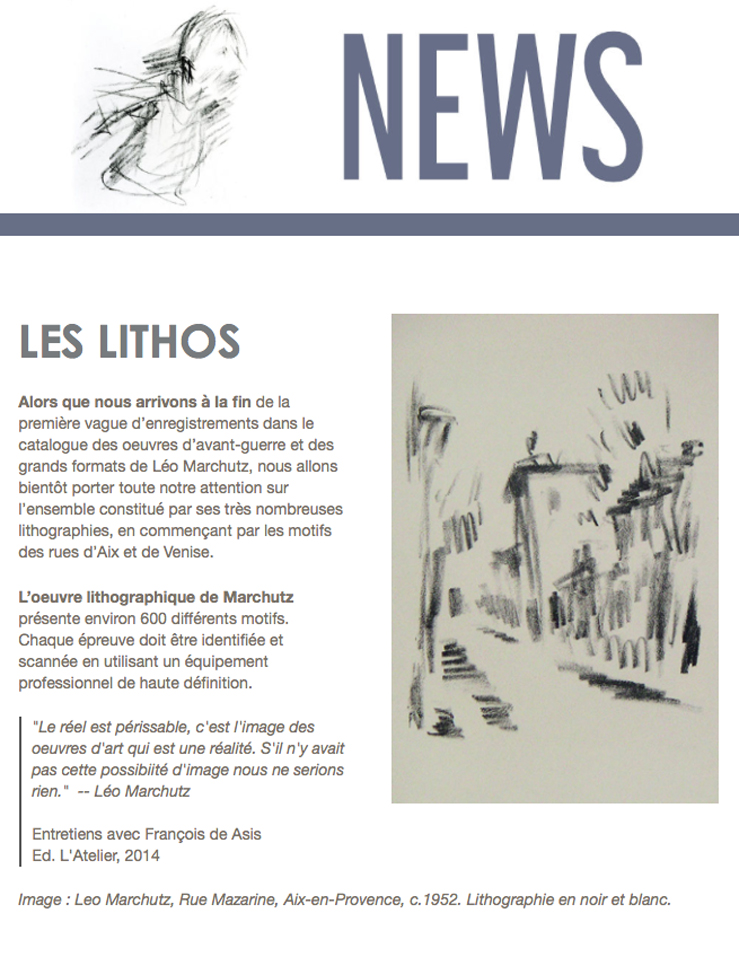 NEWS

LES LITHOS

Alors que nous arrivons à la fin de la première vague d'enregistrements dans le catalogue des oeuvres d'avant-guerre et des grands formats de Léo Marchutz, nous allons bientôt porter toute notre attention sur l'ensemble constitué par ses très nombreuses lithographies, en commençant par les motifs des rues d'Aix et de Venise.

L'oeuvre lithographique de Marchutz présente environ 600 différents motifs. Chaque épreuve doit être identifiée et scannée en utilisant un équipement professionnel de haute définition.

"Le réel est périssable, c'est l'image des oeuvres d'art qui est une réalité. S'il n'y avait pas cette possibiité d'image nous ne serions rien." -- Léo Marchutz

Entretiens avec François de Asis
Ed. L'Atelier, 2014

Image : Leo Marchutz, Rue Mazarine, Aix-en-Provence, c.1952. Lithographie en noir et blanc.